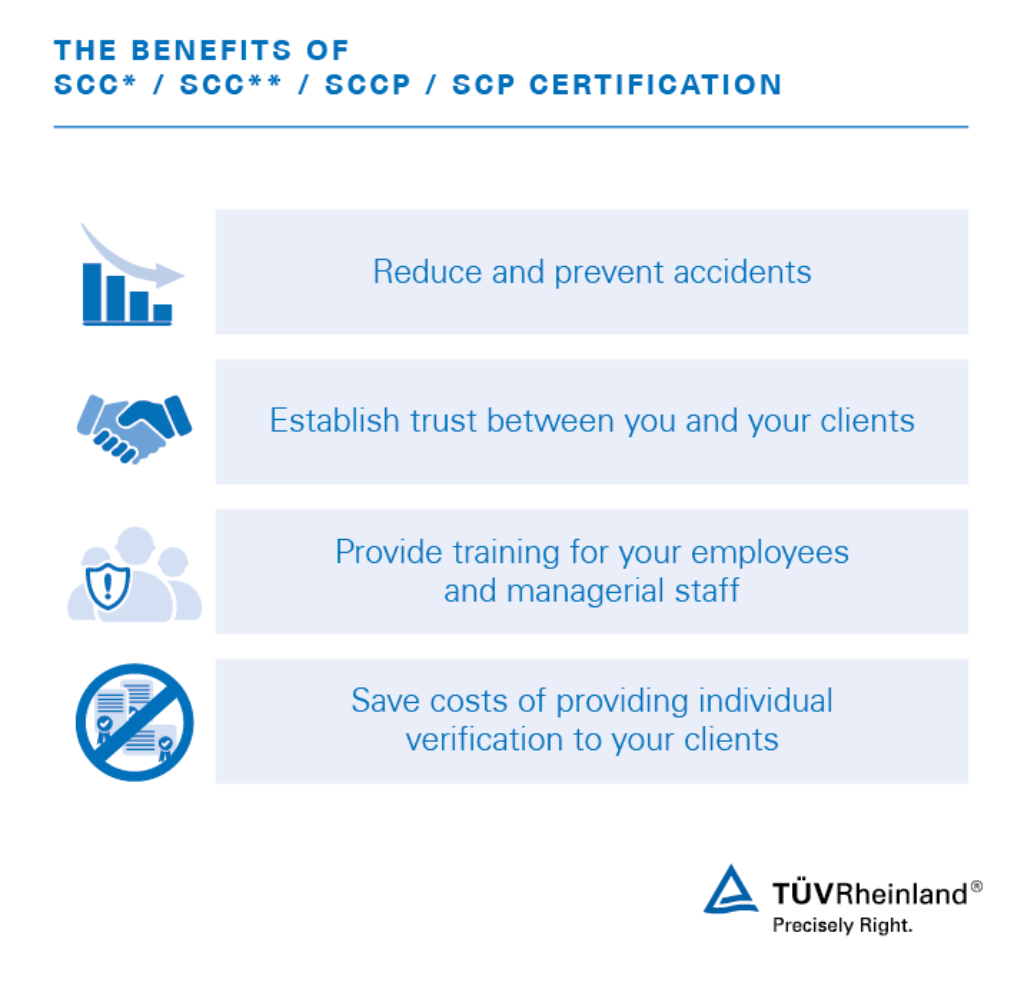 THE BENEFITS OF
SCC* / SCC** / SCCP / SCP CERTIFICATION

Reduce and prevent accidents

Establish trust between you and your clients

Provide training for your employees and managerial staff

Save costs of providing individual verification to your clients

TÜVRheinland®
Precisely Right.